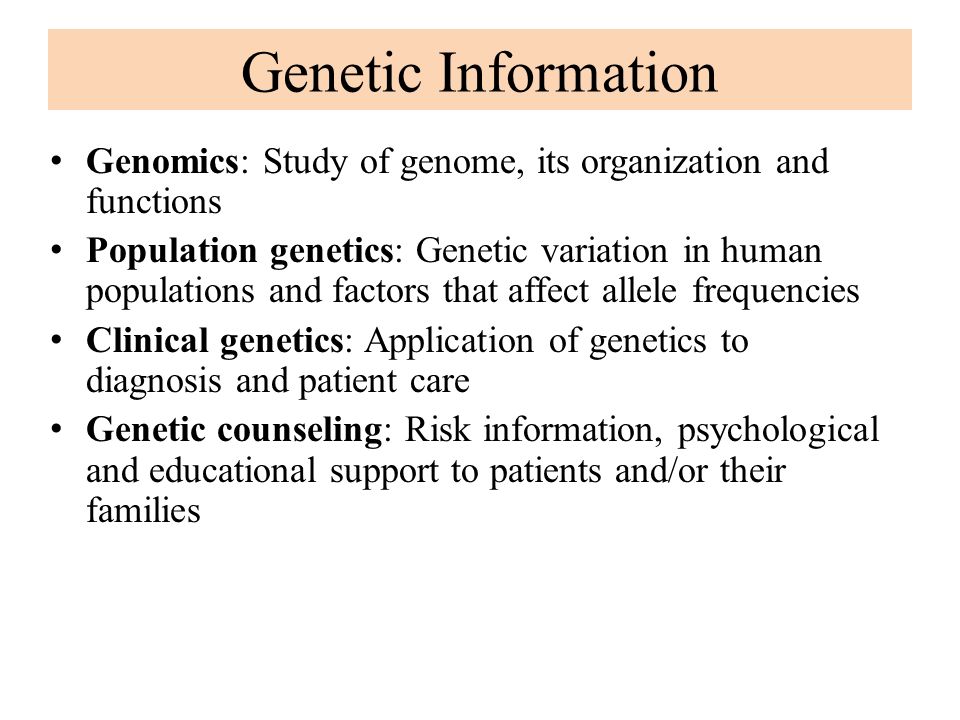 Genetic Information

• Genomics: Study of genome, its organization and functions
• Population genetics: Genetic variation in human populations and factors that affect allele frequencies
• Clinical genetics: Application of genetics to diagnosis and patient care
• Genetic counseling: Risk information, psychological and educational support to patients and/or their families